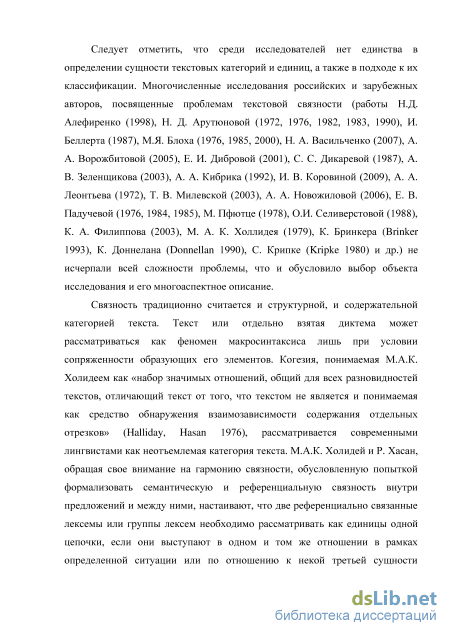 Следует отметить, что среди исследователей нет единства в определении сущности текстовых категорий и единиц, а также в подходе к их классификации. Многочисленные исследования российских и зарубежных авторов, посвященные проблемам текстовой связности (работы Н.Д. Алефиренко (1998), Н. Д. Арутюновой (1972, 1976, 1982, 1983, 1990), И. Беллерта (1987), М.Я. Блоха (1976, 1985, 2000), Н. А. Васильченко (2007), А. А. Ворожбитовой (2005), Е. И. Дибровой (2001), С. С. Дикаревой (1987), А. В. Зеленщикова (2003), А. А. Кибрика (1992), И. В. Коровиной (2009), А. А. Леонтьева (1972), Т. В. Милевской (2003), А. А. Новожиловой (2006), Е. В. Падучевой (1976, 1984, 1985), М. Пфютце (1978), О.И. Селиверстовой (1988), К. А. Филиппова (2003), М. А. К. Холлидея (1979), К. Бринкера (Brinker 1993), К. Доннелана (Donnellan 1990), С. Крипке (Kripke 1980) и др.) не исчерпали всей сложности проблемы, что и обусловило выбор объекта исследования и его многоаспектное описание.

Связность традиционно считается и структурной, и содержательной категорией текста. Текст или отдельно взятая диктема может рассматриваться как феномен макросинтаксиса лишь при условии сопряженности образующих его элементов. Когезия, понимаемая М.А.К. Холидеем как «набор значимых отношений, общий для всех разновидностей текстов, отличающий текст от того, что текстом не является и понимаемая как средство обнаружения взаимозависимости содержания отдельных отрезков» (Halliday, Hasan 1976), рассматривается современными лингвистами как неотъемлемая категория текста. М.А.К. Холидей и Р. Хасан, обращая свое внимание на гармонию связности, обусловленную попыткой формализовать семантическую и референциальную связность внутри предложений и между ними, настаивают, что две референциально связанные лексемы или группы лексем необходимо рассматривать как единицы одной цепочки, если они выступают в одном и том же отношении в рамках определенной ситуации или по отношению к некой третьей сущности

dsLib.net
библиотека диссертаций